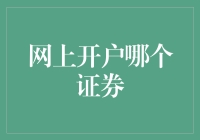 网上开户哪个证券